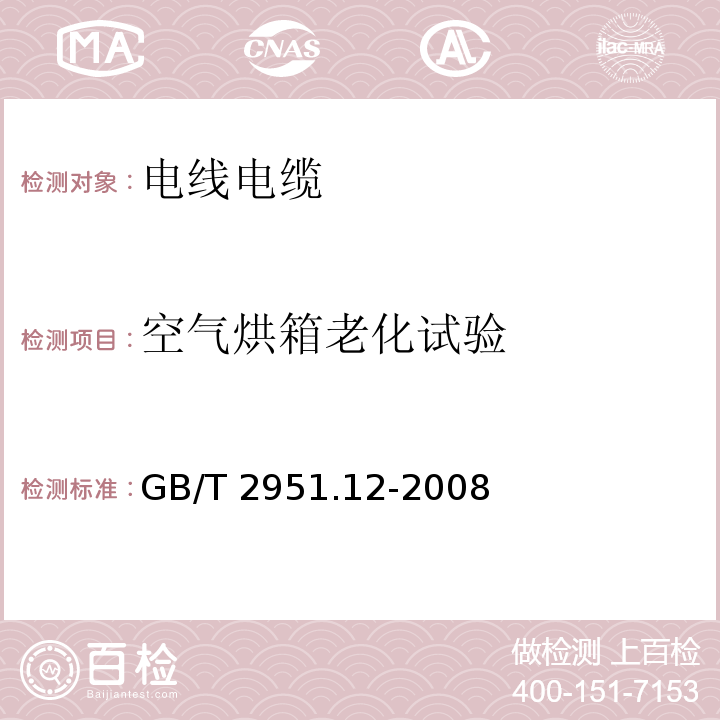 MA CNAS AC ilac-MRA

检测对象：电线电缆

检测项目：空气烘箱老化试验

检测标准：GB/T 2951.12-2008

百检 Baijiantest.com

做检测 上百检
400-151-7153